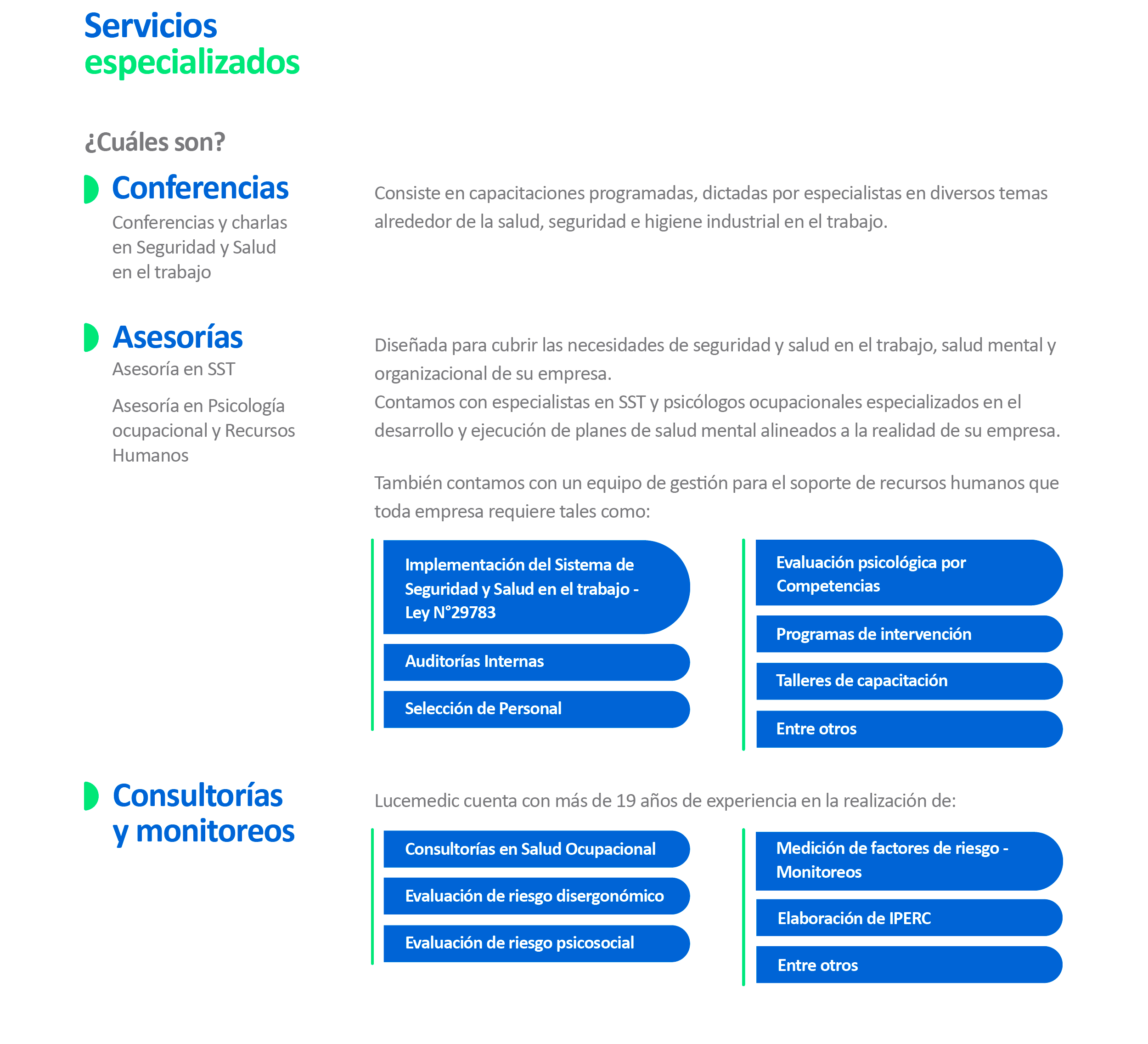 Servicios
especializados

¿Cuáles son?

Conferencias

Conferencias y charlas en Seguridad y Salud en el trabajo

Consiste en capacitaciones programadas, dictadas por especialistas en diversos temas alrededor de la salud, seguridad e higiene industrial en el trabajo.

Asesorías

Asesoría en SST

Asesoría en Psicología ocupacional y Recursos Humanos

Diseñada para cubrir las necesidades de seguridad y salud en el trabajo, salud mental y organizacional de su empresa.
Contamos con especialistas en SST y psicólogos ocupacionales especializados en el desarrollo y ejecución de planes de salud mental alineados a la realidad de su empresa.

También contamos con un equipo de gestión para el soporte de recursos humanos que toda empresa requiere tales como:

Implementación del Sistema de Seguridad y Salud en el trabajo - Ley N°29783

Auditorías Internas

Selección de Personal

Evaluación psicológica por Competencias

Programas de intervención

Talleres de capacitación

Entre otros

Consultorías y monitoreos

Lucemedic cuenta con más de 19 años de experiencia en la realización de:

Consultorías en Salud Ocupacional

Evaluación de riesgo disergonómico

Evaluación de riesgo psicosocial

Medición de factores de riesgo - Monitoreos

Elaboración de IPERC

Entre otros